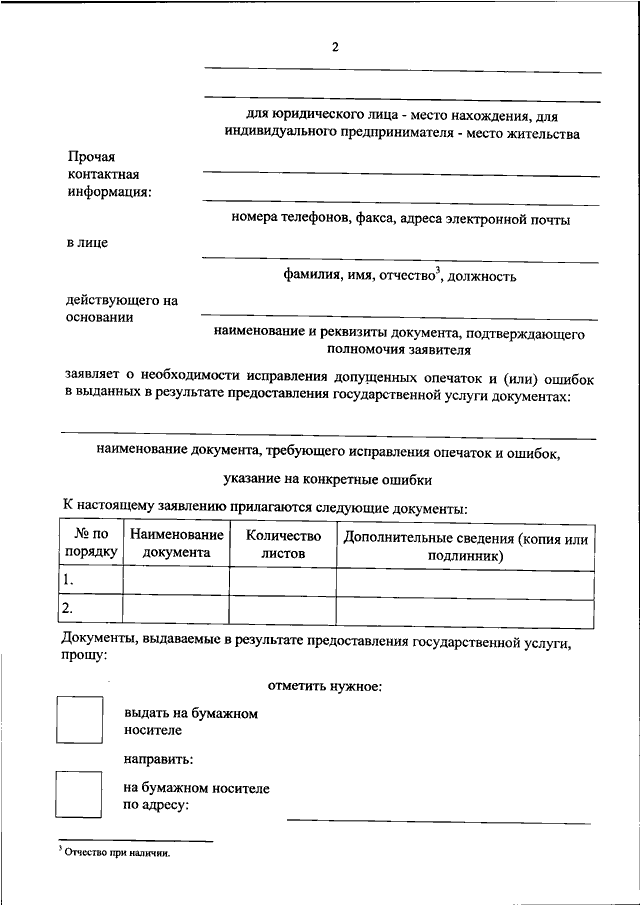 2

для юридического лица - место нахождения, для индивидуального предпринимателя - место жительства

Прочая контактная информация:

номера телефонов, факса, адреса электронной почты

в лице

фамилия, имя, отчество$^3$, должность

действующего на основании

наименование и реквизиты документа, подтверждающего полномочия заявителя

заявляет о необходимости исправления допущенных опечаток и (или) ошибок в выданных в результате предоставления государственной услуги документах:

наименование документа, требующего исправления опечаток и ошибок,

указание на конкретные ошибки

К настоящему заявлению прилагаются следующие документы:

| № по порядку | Наименование документа | Количество листов | Дополнительные сведения (копия или подлинник) |
|---|---|---|---|
| 1. | | | |
| 2. | | | |

Документы, выдаваемые в результате предоставления государственной услуги, прошу:

отметить нужное:

выдать на бумажном носителе

направить:

на бумажном носителе по адресу:

$^3$ Отчество при наличии.